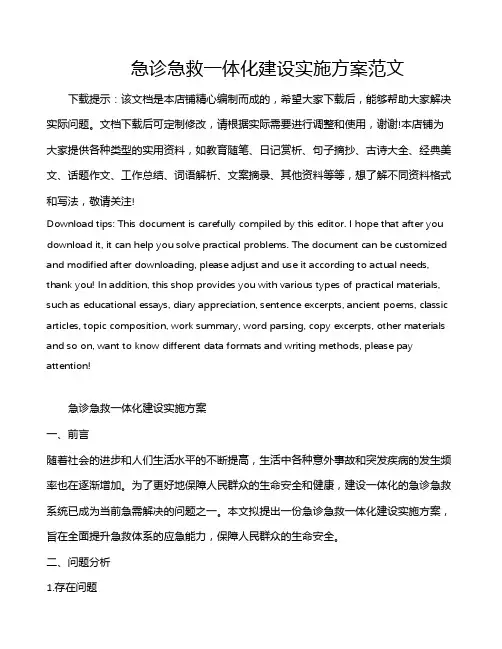 急诊急救一体化建设实施方案范文

下载提示：该文档是本店铺精心编制而成的，希望大家下载后，能够帮助大家解决实际问题。文档下载后可定制修改，请根据实际需要进行调整和使用，谢谢!本店铺为大家提供各种类型的实用资料，如教育随笔、日记赏析、句子摘抄、古诗大全、经典美文、话题作文、工作总结、词语解析、文案摘录、其他资料等等，想了解不同资料格式和写法，敬请关注!

Download tips: This document is carefully compiled by this editor. I hope that after you download it, it can help you solve practical problems. The document can be customized and modified after downloading, please adjust and use it according to actual needs, thank you! In addition, this shop provides you with various types of practical materials, such as educational essays, diary appreciation, sentence excerpts, ancient poems, classic articles, topic composition, work summary, word parsing, copy excerpts, other materials and so on, want to know different data formats and writing methods, please pay attention!

急诊急救一体化建设实施方案

一、前言

随着社会的进步和人们生活水平的不断提高，生活中各种意外事故和突发疾病的发生频率也在逐渐增加。为了更好地保障人民群众的生命安全和健康，建设一体化的急诊急救系统已成为当前急需解决的问题之一。本文拟提出一份急诊急救一体化建设实施方案，旨在全面提升急救体系的应急能力，保障人民群众的生命安全。

二、问题分析

1.存在问题